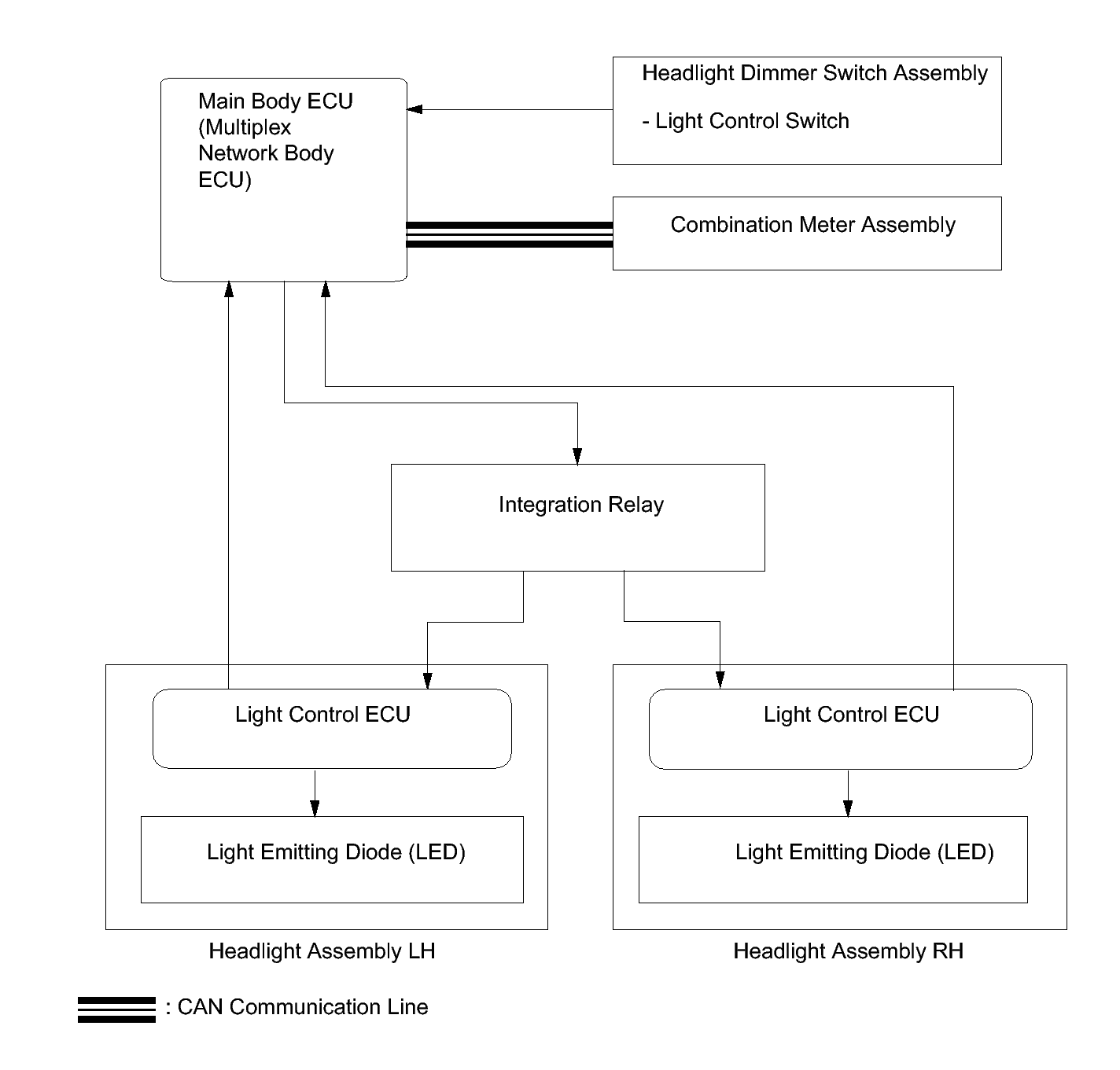 Main Body ECU (Multiplex Network Body ECU)

Headlight Dimmer Switch Assembly

- Light Control Switch

Combination Meter Assembly

Integration Relay

Light Control ECU

Light Emitting Diode (LED)

Headlight Assembly LH

Light Control ECU

Light Emitting Diode (LED)

Headlight Assembly RH

: CAN Communication Line